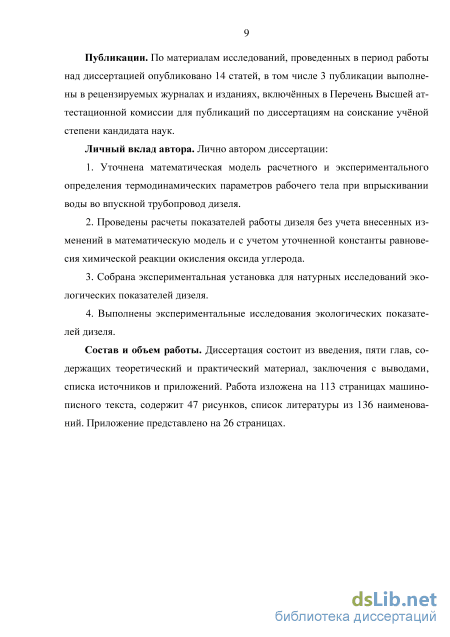 9

**Публикации.** По материалам исследований, проведенных в период работы над диссертацией опубликовано 14 статей, в том числе 3 публикации выполнены в рецензируемых журналах и изданиях, включённых в Перечень Высшей аттестационной комиссии для публикаций по диссертациям на соискание учёной степени кандидата наук.

**Личный вклад автора.** Лично автором диссертации:

1. Уточнена математическая модель расчетного и экспериментального определения термодинамических параметров рабочего тела при впрыскивании воды во впускной трубопровод дизеля.

2. Проведены расчеты показателей работы дизеля без учета внесенных изменений в математическую модель и с учетом уточненной константы равновесия химической реакции окисления оксида углерода.

3. Собрана экспериментальная установка для натурных исследований экологических показателей дизеля.

4. Выполнены экспериментальные исследования экологических показателей дизеля.

**Состав и объем работы.** Диссертация состоит из введения, пяти глав, содержащих теоретический и практический материал, заключения с выводами, списка источников и приложений. Работа изложена на 113 страницах машинописного текста, содержит 47 рисунков, список литературы из 136 наименований. Приложение представлено на 26 страницах.

dsLib.net
библиотека диссертаций